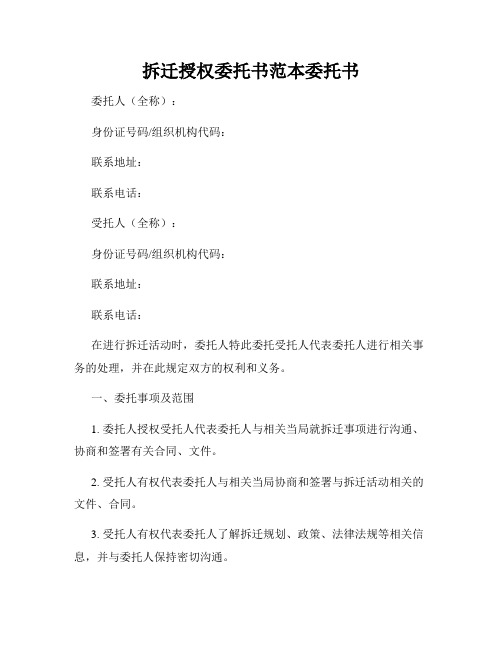 拆迁授权委托书范本委托书

委托人（全称）：

身份证号码/组织机构代码：

联系地址：

联系电话：

受托人（全称）：

身份证号码/组织机构代码：

联系地址：

联系电话：

在进行拆迁活动时，委托人特此委托受托人代表委托人进行相关事务的处理，并在此规定双方的权利和义务。

一、委托事项及范围

1. 委托人授权受托人代表委托人与相关当局就拆迁事项进行沟通、协商和签署有关合同、文件。

2. 受托人有权代表委托人与相关当局协商和签署与拆迁活动相关的文件、合同。

3. 受托人有权代表委托人了解拆迁规划、政策、法律法规等相关信息，并与委托人保持密切沟通。